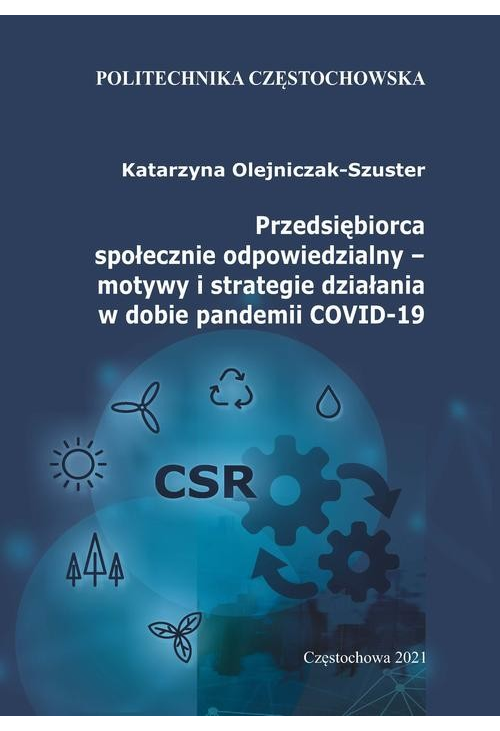 POLITECHNIKA CZĘSTOCHOWSKA

Katarzyna Olejniczak-Szuster

Przedsiębiorca społecznie odpowiedzialny – motywy i strategie działania w dobie pandemii COVID-19

CSR

Częstochowa 2021